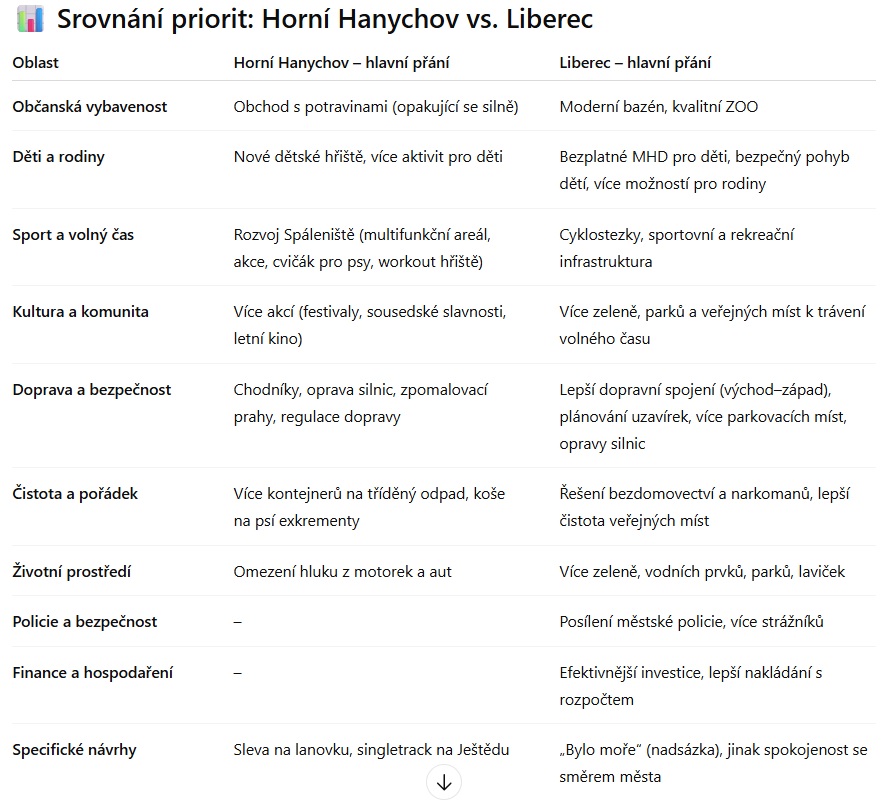 Srovnání priorit: Horní Hanychov vs. Liberec

| Oblast | Horní Hanychov – hlavní přání | Liberec – hlavní přání |
|---|---|---|
| Občanská vybavenost | Obchod s potravinami (opakující se silně) | Moderní bazén, kvalitní ZOO |
| Děti a rodiny | Nové dětské hřiště, více aktivit pro děti | Bezplatné MHD pro děti, bezpečný pohyb dětí, více možností pro rodiny |
| Sport a volný čas | Rozvoj Spáleniště (multifunkční areál, akce, cvičák pro psy, workout hřiště) | Cyklostezky, sportovní a rekreační infrastruktura |
| Kultura a komunita | Více akcí (festivaly, sousedské slavnosti, letní kino) | Více zeleně, parků a veřejných míst k trávení volného času |
| Doprava a bezpečnost | Chodníky, oprava silnic, zpomalovací prahy, regulace dopravy | Lepší dopravní spojení (východ–západ), plánování uzavírek, více parkovacích míst, opravy silnic |
| Čistota a pořádek | Více kontejnerů na tříděný odpad, koše na psí exkrementy | Řešení bezdomovectví a narkomanů, lepší čistota veřejných míst |
| Životní prostředí | Omezení hluku z motorek a aut | Více zeleně, vodních prvků, parků, laviček |
| Policie a bezpečnost | – | Posílení městské policie, více strážníků |
| Finance a hospodaření | – | Efektivnější investice, lepší nakládání s rozpočtem |
| Specifické návrhy | Sleva na lanovku, singletrack na Ještědu | „Bylo moře“ (nadsázka), jinak spokojenost se směrem města |